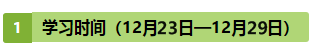 1 学习时间（12月23日—12月29日）